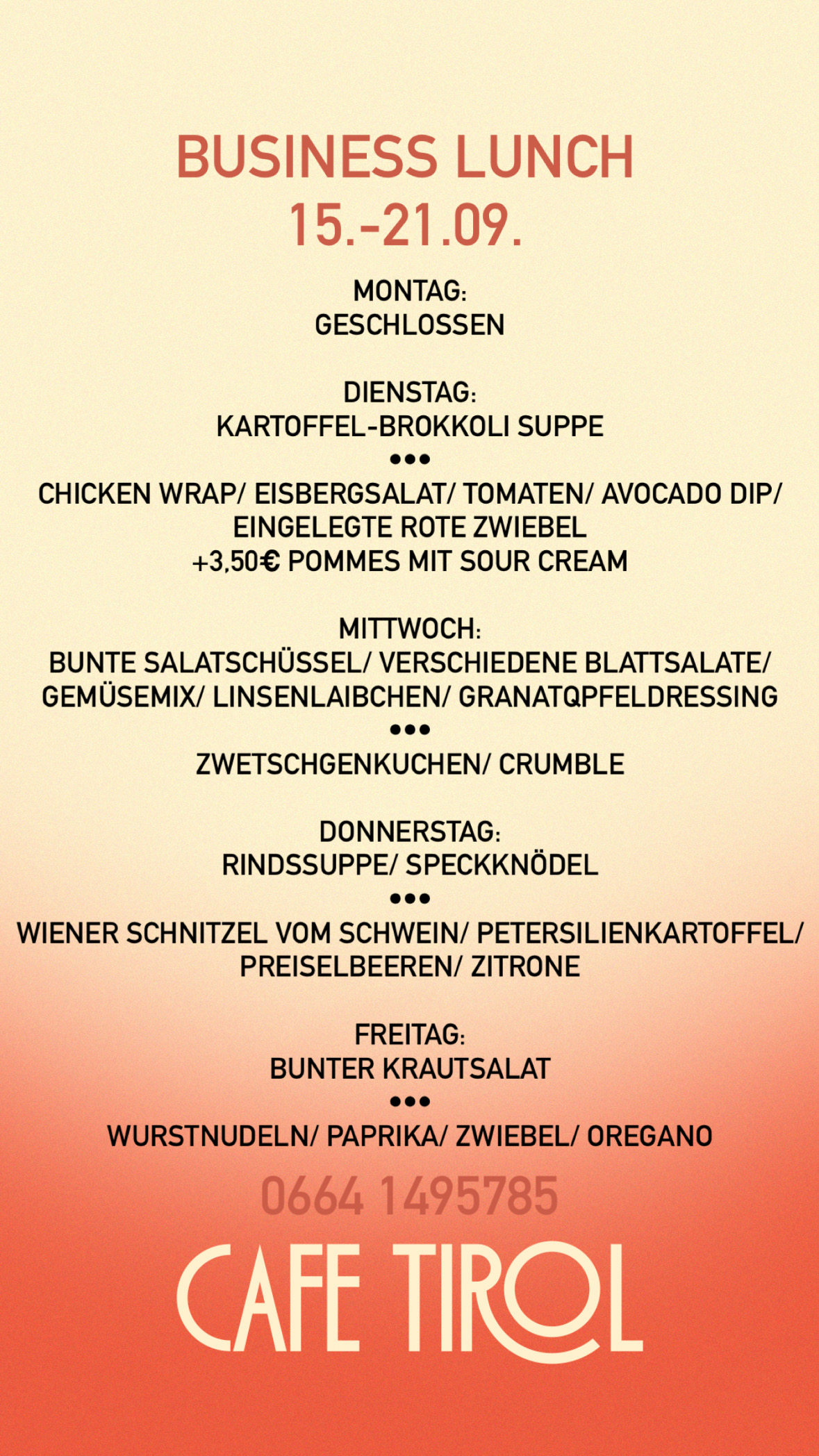 BUSINESS LUNCH
15.-21.09.

MONTAG:
GESCHLOSSEN

DIENSTAG:
KARTOFFEL-BROKKOLI SUPPE
•••
CHICKEN WRAP/ EISBERGSALAT/ TOMATEN/ AVOCADO DIP/ EINGELEGTE ROTE ZWIEBEL
+3,50€ POMMES MIT SOUR CREAM

MITTWOCH:
BUNTE SALATSCHÜSSEL/ VERSCHIEDENE BLATTSALATE/ GEMÜSEMIX/ LINSENLAIBCHEN/ GRANATQPFELDRESSING
•••
ZWETSCHGENKUCHEN/ CRUMBLE

DONNERSTAG:
RINDSSUPPE/ SPECKKNÖDEL
•••
WIENER SCHNITZEL VOM SCHWEIN/ PETERSILIENKARTOFFEL/ PREISELBEEREN/ ZITRONE

FREITAG:
BUNTER KRAUTSALAT
•••
WURSTNUDELN/ PAPRIKA/ ZWIEBEL/ OREGANO

0664 1495785

CAFE TIROL